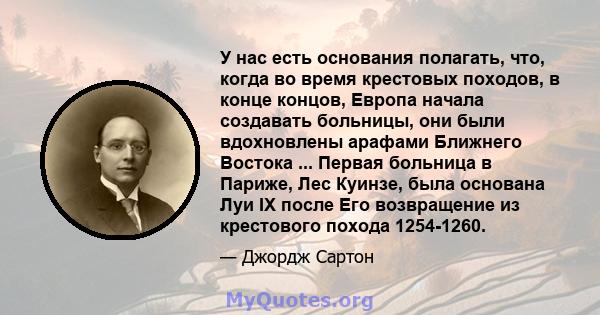 У нас есть основания полагать, что, когда во время крестовых походов, в конце концов, Европа начала создавать больницы, они были вдохновлены арафами Ближнего Востока ... Первая больница в Париже, Лес Куинзе, была основана Луи IX после Его возвращение из крестового похода 1254-1260.

— Джордж Сартон

MyQuotes.org